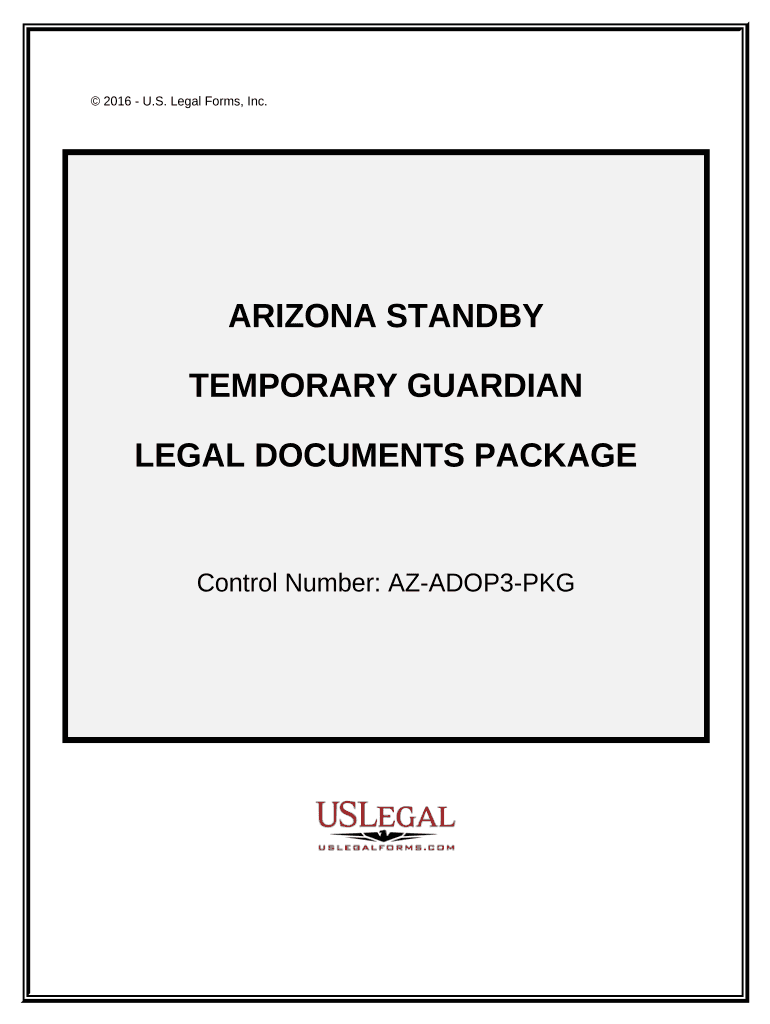 © 2016 - U.S. Legal Forms, Inc.

ARIZONA STANDBY

TEMPORARY GUARDIAN

LEGAL DOCUMENTS PACKAGE

Control Number: AZ-ADOP3-PKG

USLEGAL
USLEGALFORMS.COM